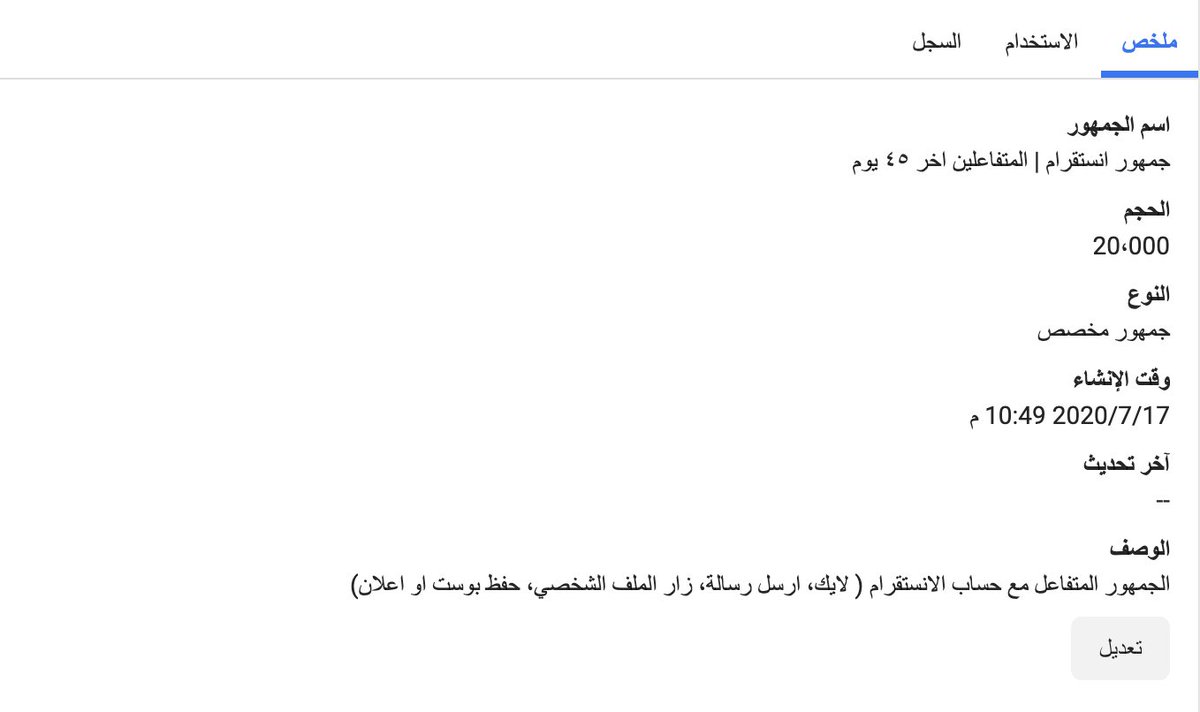 ملخص الاستخدام السجل

اسم الجمهور
جمهور انستقرام | المتفاعلين اخر ٤٥ يوم

الحجم
20،000

النوع
جمهور مخصص

وقت الإنشاء
2020/7/17 10:49 م

آخر تحديث
--

الوصف
الجمهور المتفاعل مع حساب الانستقرام ( لايك، ارسل رسالة، زار الملف الشخصي، حفظ بوست او اعلان)

تعديل